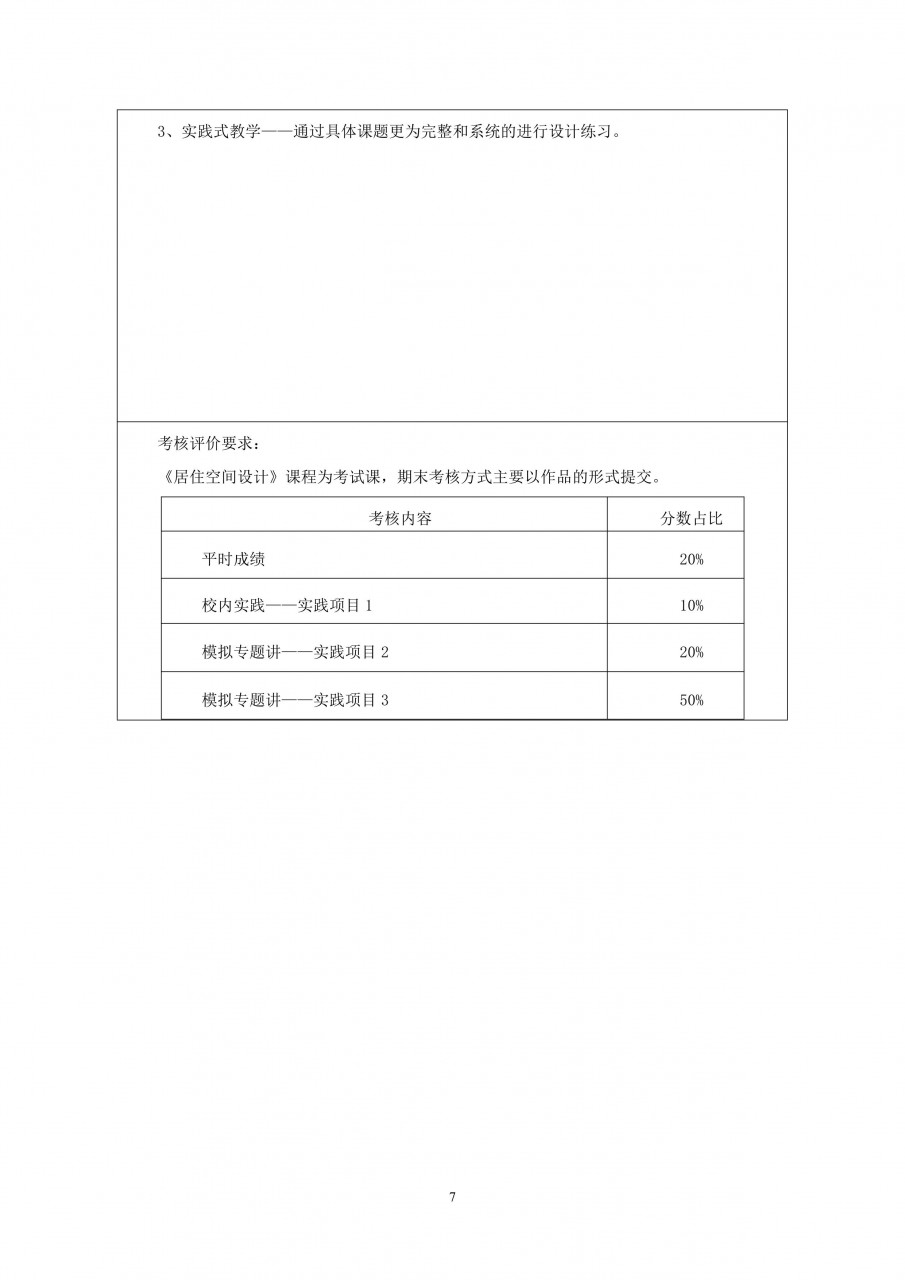 3、实践式教学——通过具体课题更为完整和系统的进行设计练习。

考核评价要求：

《居住空间设计》课程为考试课，期末考核方式主要以作品的形式提交。

| 考核内容 | 分数占比 |
|---|---|
| 平时成绩 | 20% |
| 校内实践——实践项目 1 | 10% |
| 模拟专题讲——实践项目 2 | 20% |
| 模拟专题讲——实践项目 3 | 50% |

7